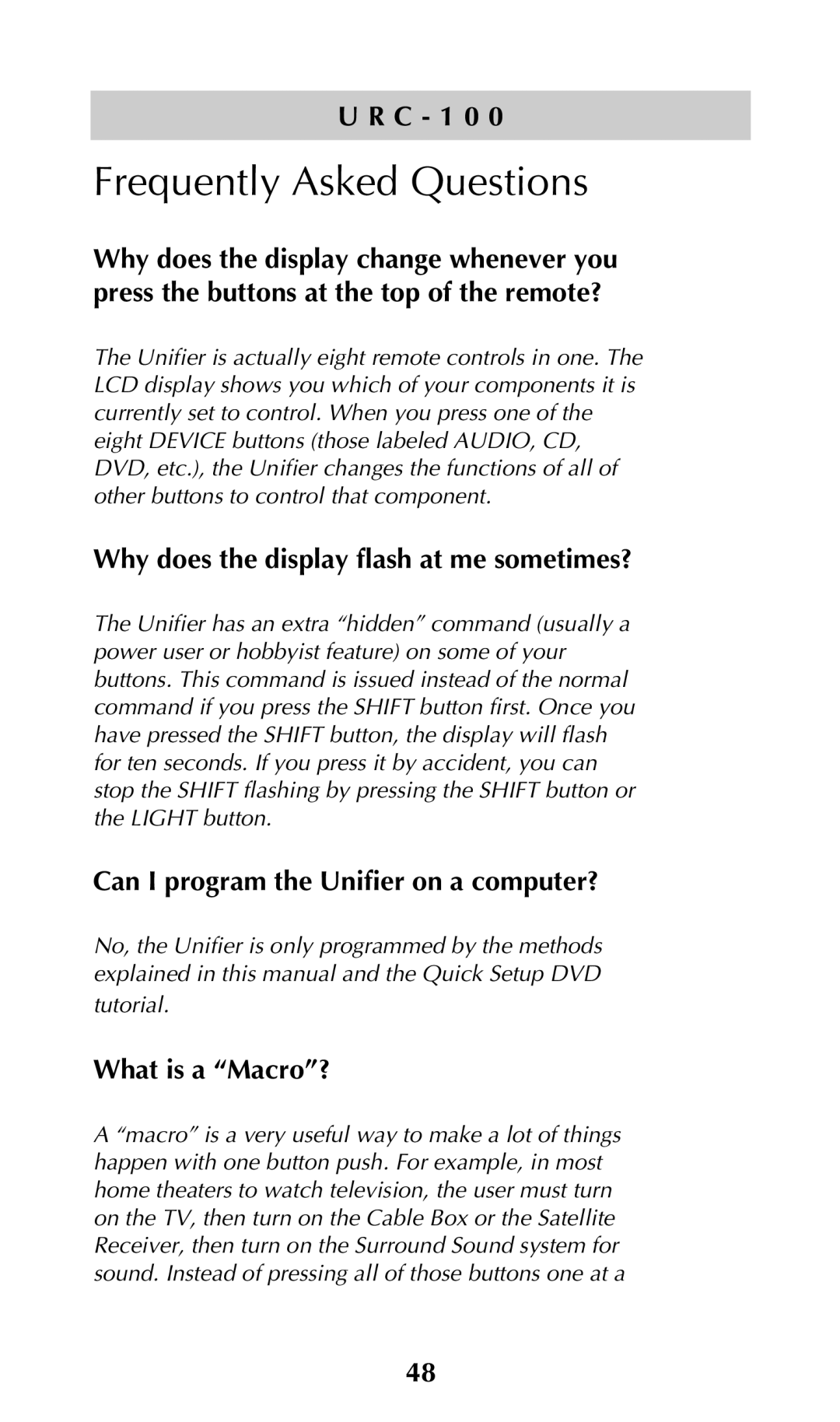 U R C - 1 0 0

Frequently Asked Questions

Why does the display change whenever you press the buttons at the top of the remote?

The Unifier is actually eight remote controls in one. The LCD display shows you which of your components it is currently set to control. When you press one of the eight DEVICE buttons (those labeled AUDIO, CD, DVD, etc.), the Unifier changes the functions of all of other buttons to control that component.

Why does the display flash at me sometimes?

The Unifier has an extra “hidden” command (usually a power user or hobbyist feature) on some of your buttons. This command is issued instead of the normal command if you press the SHIFT button first. Once you have pressed the SHIFT button, the display will flash for ten seconds. If you press it by accident, you can stop the SHIFT flashing by pressing the SHIFT button or the LIGHT button.

Can I program the Unifier on a computer?

No, the Unifier is only programmed by the methods explained in this manual and the Quick Setup DVD tutorial.

What is a “Macro”?

A “macro” is a very useful way to make a lot of things happen with one button push. For example, in most home theaters to watch television, the user must turn on the TV, then turn on the Cable Box or the Satellite Receiver, then turn on the Surround Sound system for sound. Instead of pressing all of those buttons one at a

48